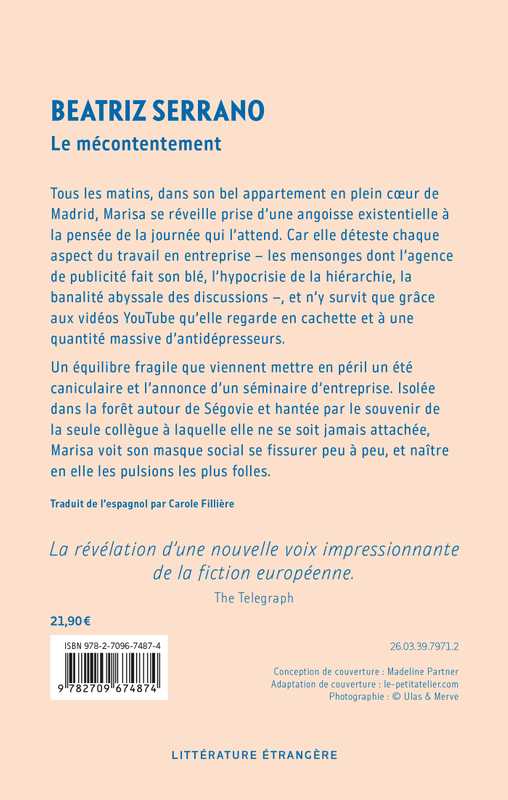 BEATRIZ SERRANO
Le mécontentement

Tous les matins, dans son bel appartement en plein cœur de Madrid, Marisa se réveille prise d'une angoisse existentielle à la pensée de la journée qui l'attend. Car elle déteste chaque aspect du travail en entreprise – les mensonges dont l'agence de publicité fait son blé, l'hypocrisie de la hiérarchie, la banalité abyssale des discussions –, et n'y survit que grâce aux vidéos YouTube qu'elle regarde en cachette et à une quantité massive d'antidépresseurs.

Un équilibre fragile que viennent mettre en péril un été caniculaire et l'annonce d'un séminaire d'entreprise. Isolée dans la forêt autour de Ségovie et hantée par le souvenir de la seule collègue à laquelle elle ne se soit jamais attachée, Marisa voit son masque social se fissurer peu à peu, et naître en elle les pulsions les plus folles.

Traduit de l'espagnol par Carole Fillière

La révélation d'une nouvelle voix impressionnante de la fiction européenne.
The Telegraph

21,90 €

ISBN 978-2-7096-7487-4
9 782709 674874

26.03.39.7971.2

Conception de couverture : Madeline Partner
Adaptation de couverture : le-petitatelier.com
Photographie : © Ulas & Merve

LITTÉRATURE ÉTRANGÈRE